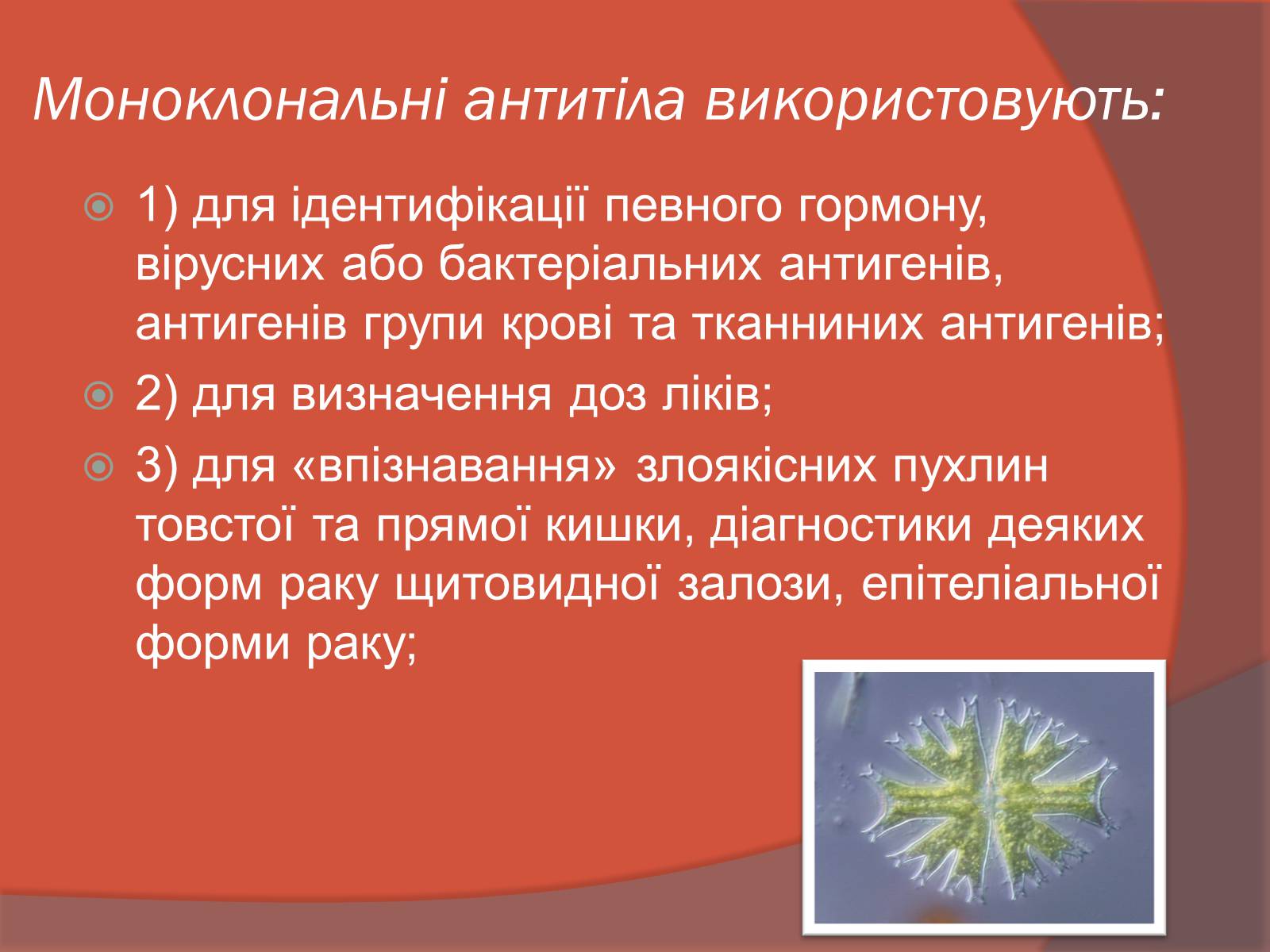 Моноклональні антитіла використовують:

1) для ідентифікації певного гормону, вірусних або бактеріальних антигенів, антигенів групи крові та тканниних антигенів;

2) для визначення доз ліків;

3) для «впізнавання» злоякісних пухлин товстої та прямої кишки, діагностики деяких форм раку щитовидної залози, епітеліальної форми раку;